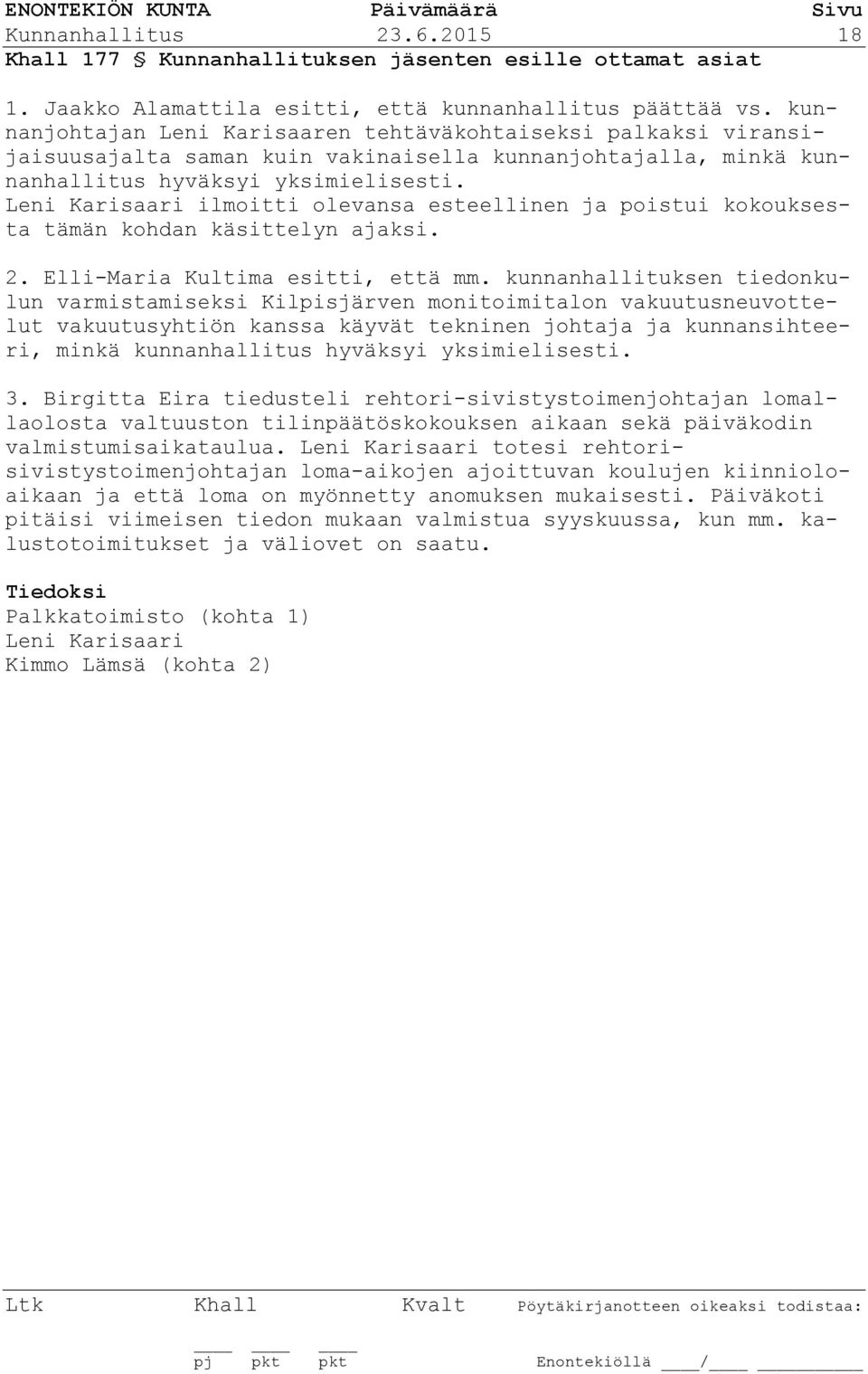 ENONTEKIÖN KUNTA Päivämäärä Sivu
Kunnanhallitus 23.6.2015 18
Khall 177 § Kunnanhallituksen jäsenten esille ottamat asiat

1. Jaakko Alamattila esitti, että kunnanhallitus päättää vs. kunnanjohtajan Leni Karisaaren tehtäväkohtaiseksi palkaksi viransijaisuusajalta saman kuin vakinaisella kunnanjohtajalla, minkä kunnanhallitus hyväksyi yksimielisesti. Leni Karisaari ilmoitti olevansa esteellinen ja poistui kokouksesta tämän kohdan käsittelyn ajaksi.

2. Elli-Maria Kultima esitti, että mm. kunnanhallituksen tiedonkulun varmistamiseksi Kilpisjärven monitoimitalon vakuutusneuvottelut vakuutusyhtiön kanssa käyvät tekninen johtaja ja kunnansihteeri, minkä kunnanhallitus hyväksyi yksimielisesti.

3. Birgitta Eira tiedusteli rehtori-sivistystoimenjohtajan lomallaolosta valtuuston tilinpäätöskokouksen aikaan sekä päiväkodin valmistumisaikataulua. Leni Karisaari totesi rehtori-sivistystoimenjohtajan loma-aikojen ajoittuvan koulujen kiinnioloaikaan ja että loma on myönnetty anomuksen mukaisesti. Päiväkoti pitäisi viimeisen tiedon mukaan valmistua syyskuussa, kun mm. kalustotoimitukset ja väliovet on saatu.

Tiedoksi
Palkkatoimisto (kohta 1)
Leni Karisaari
Kimmo Lämsä (kohta 2)

Ltk Khall Kvalt Pöytäkirjanotteen oikeaksi todistaa:

pj pkt pkt Enontekiöllä ____/____ __________